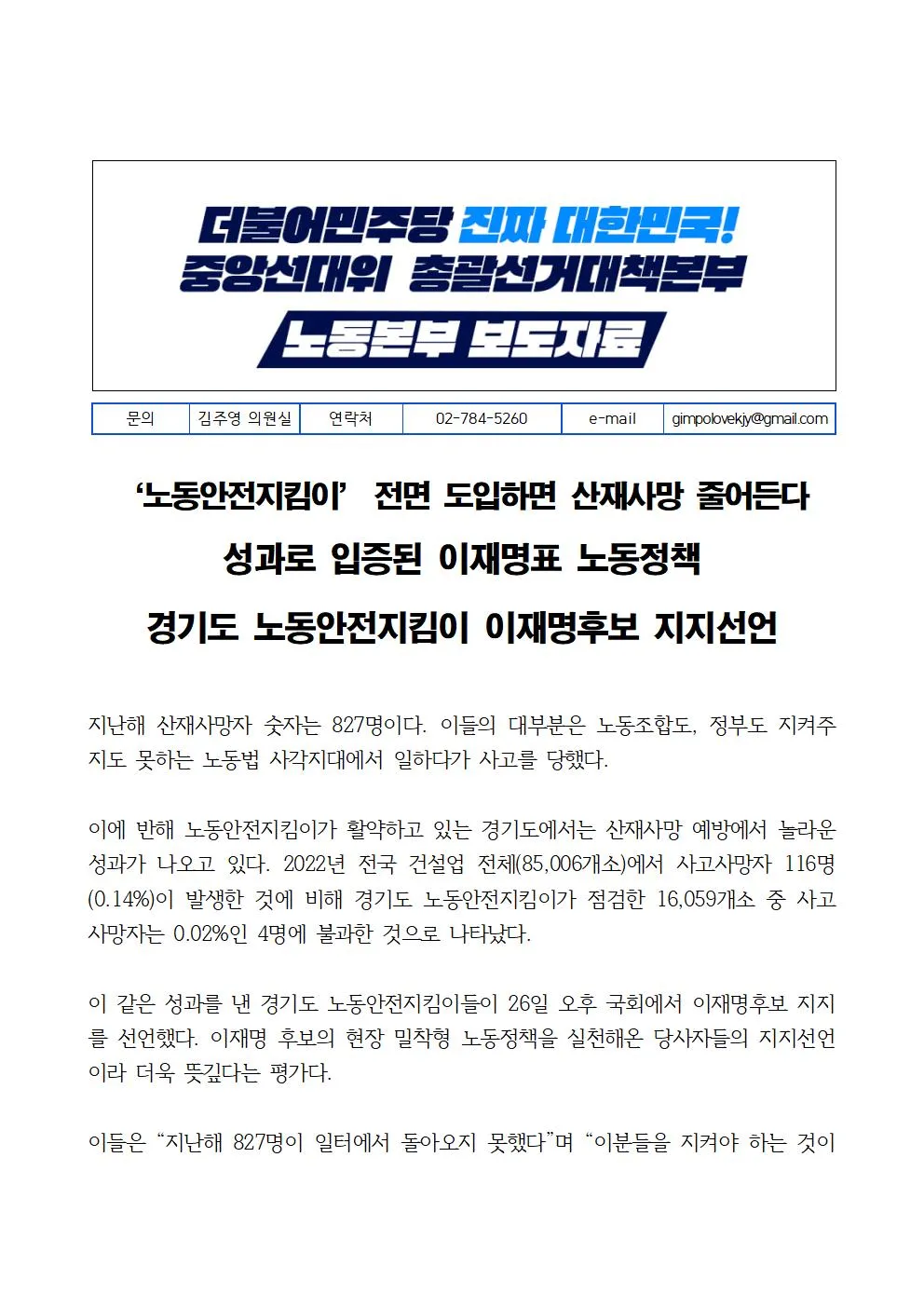 더불어민주당 진짜 대한민국!
중앙선대위 총괄선거대책본부

노동본부 보도자료

| 문의 | 김주영 의원실 | 연락처 | 02-784-5260 | e-mail | gimpolovekjy@gmail.com |
|---|---|---|---|---|---|

‘노동안전지킴이’ 전면 도입하면 산재사망 줄어든다

성과로 입증된 이재명표 노동정책

경기도 노동안전지킴이 이재명후보 지지선언

지난해 산재사망자 숫자는 827명이다. 이들의 대부분은 노동조합도, 정부도 지켜주지도 못하는 노동법 사각지대에서 일하다가 사고를 당했다.

이에 반해 노동안전지킴이가 활약하고 있는 경기도에서는 산재사망 예방에서 놀라운 성과가 나오고 있다. 2022년 전국 건설업 전체(85,006개소)에서 사고사망자 116명(0.14%)이 발생한 것에 비해 경기도 노동안전지킴이가 점검한 16,059개소 중 사고사망자는 0.02%인 4명에 불과한 것으로 나타났다.

이 같은 성과를 낸 경기도 노동안전지킴이들이 26일 오후 국회에서 이재명후보 지지를 선언했다. 이재명 후보의 현장 밀착형 노동정책을 실천해온 당사자들의 지지선언이라 더욱 뜻깊다는 평가다.

이들은 “지난해 827명이 일터에서 돌아오지 못했다”며 “이분들을 지켜야 하는 것이